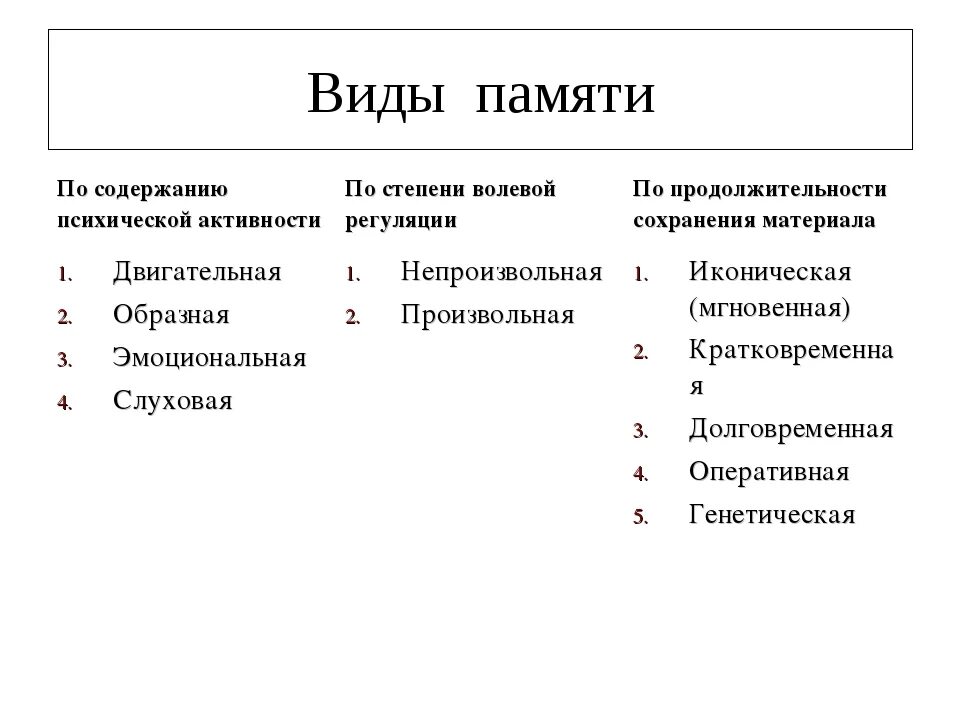 Виды памяти

По содержанию психической активности

1. Двигательная
2. Образная
3. Эмоциональная
4. Слуховая

По степени волевой регуляции

1. Непроизвольная
2. Произвольная

По продолжительности сохранения материала

1. Иконическая (мгновенная)
2. Кратковременная
3. Долговременная
4. Оперативная
5. Генетическая